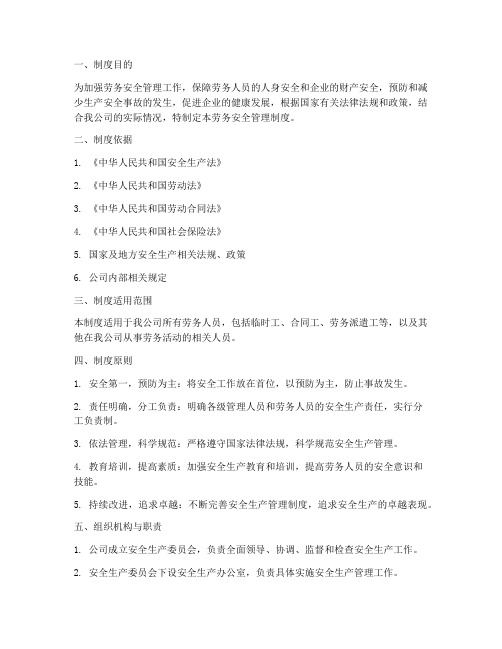 一、制度目的

为加强劳务安全管理工作，保障劳务人员的人身安全和企业的财产安全，预防和减少生产安全事故的发生，促进企业的健康发展，根据国家有关法律法规和政策，结合我公司的实际情况，特制定本劳务安全管理制度。

二、制度依据

1. 《中华人民共和国安全生产法》

2. 《中华人民共和国劳动法》

3. 《中华人民共和国劳动合同法》

4. 《中华人民共和国社会保险法》

5. 国家及地方安全生产相关法规、政策

6. 公司内部相关规定

三、制度适用范围

本制度适用于我公司所有劳务人员，包括临时工、合同工、劳务派遣工等，以及其他在我公司从事劳务活动的相关人员。

四、制度原则

1. 安全第一，预防为主：将安全工作放在首位，以预防为主，防止事故发生。

2. 责任明确，分工负责：明确各级管理人员和劳务人员的安全生产责任，实行分工负责制。

3. 依法管理，科学规范：严格遵守国家法律法规，科学规范安全生产管理。

4. 教育培训，提高素质：加强安全生产教育和培训，提高劳务人员的安全意识和技能。

5. 持续改进，追求卓越：不断完善安全生产管理制度，追求安全生产的卓越表现。

五、组织机构与职责

1. 公司成立安全生产委员会，负责全面领导、协调、监督和检查安全生产工作。

2. 安全生产委员会下设安全生产办公室，负责具体实施安全生产管理工作。